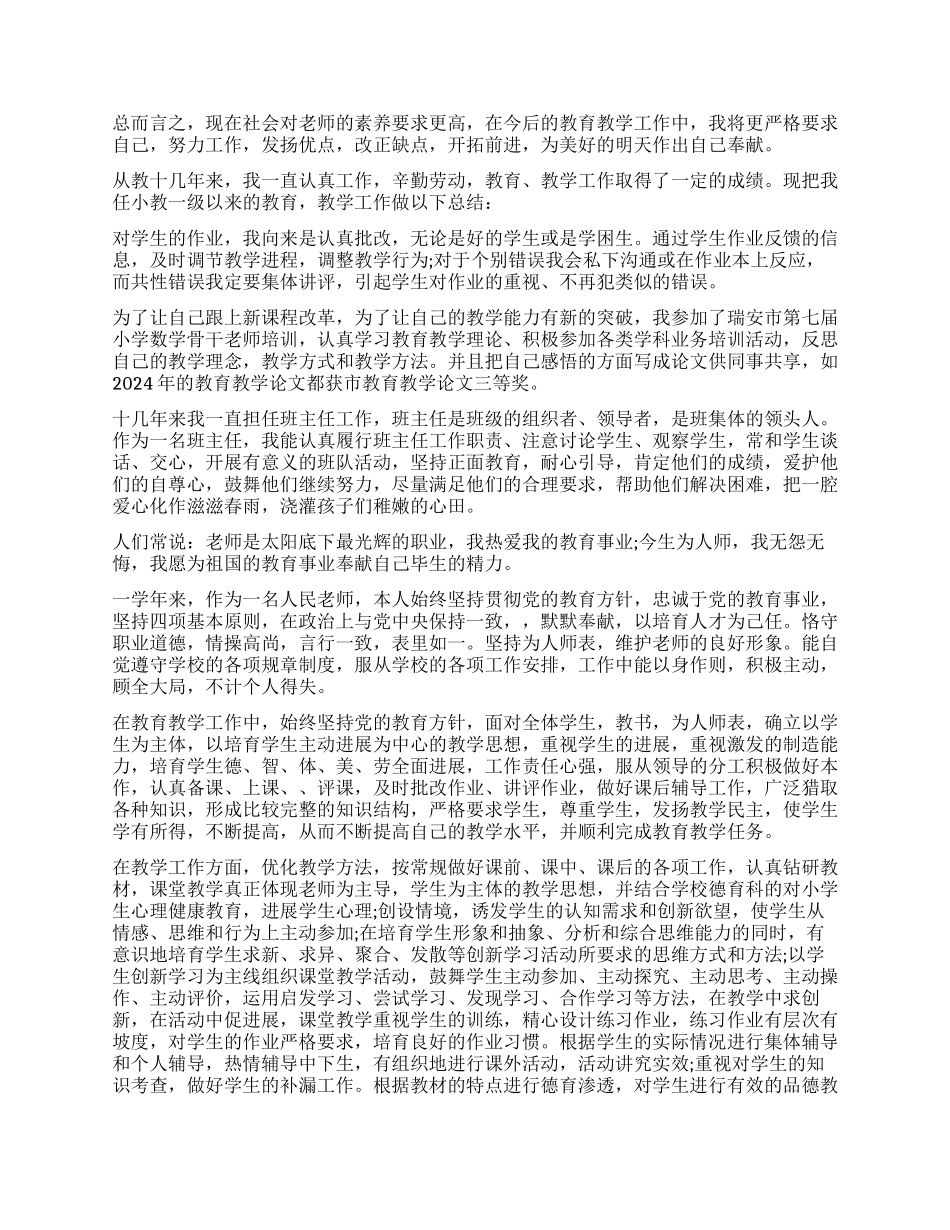 总而言之，现在社会对老师的素养要求更高，在今后的教育教学工作中，我将更严格要求自己，努力工作，发扬优点，改正缺点，开拓前进，为美好的明天作出自己奉献。

从教十几年来，我一直认真工作，辛勤劳动，教育、教学工作取得了一定的成绩。现把我任小教一级以来的教育，教学工作做以下总结：

对学生的作业，我向来是认真批改，无论是好的学生或是学困生。通过学生作业反馈的信息，及时调节教学进程，调整教学行为;对于个别错误我会私下沟通或在作业本上反应，而共性错误我定要集体讲评，引起学生对作业的重视、不再犯类似的错误。

为了让自己跟上新课程改革，为了让自己的教学能力有新的突破，我参加了瑞安市第七届小学数学骨干老师培训，认真学习教育教学理论、积极参加各类学科业务培训活动，反思自己的教学理念，教学方式和教学方法。并且把自己感悟的方面写成论文供同事共享，如2024年的教育教学论文都获市教育教学论文三等奖。

十几年来我一直担任班主任工作，班主任是班级的组织者、领导者，是班集体的领头人。作为一名班主任，我能认真履行班主任工作职责、注意讨论学生、观察学生，常和学生谈话、交心，开展有意义的班队活动，坚持正面教育，耐心引导，肯定他们的成绩，爱护他们的自尊心，鼓舞他们继续努力，尽量满足他们的合理要求，帮助他们解决困难，把一腔爱心化作滋滋春雨，浇灌孩子们稚嫩的心田。

人们常说：老师是太阳底下最光辉的职业，我热爱我的教育事业;今生为人师，我无怨无悔，我愿为祖国的教育事业奉献自己毕生的精力。

一学年来，作为一名人民老师，本人始终坚持贯彻党的教育方针，忠诚于党的教育事业，坚持四项基本原则，在政治上与党中央保持一致，，默默奉献，以培育人才为己任。恪守职业道德，情操高尚，言行一致，表里如一。坚持为人师表，维护老师的良好形象。能自觉遵守学校的各项规章制度，服从学校的各项工作安排，工作中能以身作则，积极主动，顾全大局，不计个人得失。

在教育教学工作中，始终坚持党的教育方针，面对全体学生，教书，为人师表，确立以学生为主体，以培育学生主动进展为中心的教学思想，重视学生的进展，重视激发的制造能力，培育学生德、智、体、美、劳全面进展，工作责任心强，服从领导的分工积极做好本作，认真备课、上课、、评课，及时批改作业、讲评作业，做好课后辅导工作，广泛猎取各种知识，形成比较完整的知识结构，严格要求学生，尊重学生，发扬教学民主，使学生学有所得，不断提高，从而不断提高自己的教学水平，并顺利完成教育教学任务。

在教学工作方面，优化教学方法，按常规做好课前、课中、课后的各项工作，认真钻研教材，课堂教学真正体现老师为主导，学生为主体的教学思想，并结合学校德育科的对小学生心理健康教育，进展学生心理;创设情境，诱发学生的认知需求和创新欲望，使学生从情感、思维和行为上主动参加;在培育学生形象和抽象、分析和综合思维能力的同时，有意识地培育学生求新、求异、聚合、发散等创新学习活动所要求的思维方式和方法;以学生创新学习为主线组织课堂教学活动，鼓舞学生主动参加、主动探究、主动思考、主动操作、主动评价，运用启发学习、尝试学习、发现学习、合作学习等方法，在教学中求创新，在活动中促进展，课堂教学重视学生的训练，精心设计练习作业，练习作业有层次有坡度，对学生的作业严格要求，培育良好的作业习惯。根据学生的实际情况进行集体辅导和个人辅导，热情辅导中下生，有组织地进行课外活动，活动讲究实效;重视对学生的知识考查，做好学生的补漏工作。根据教材的特点进行德育渗透，对学生进行有效的品德教